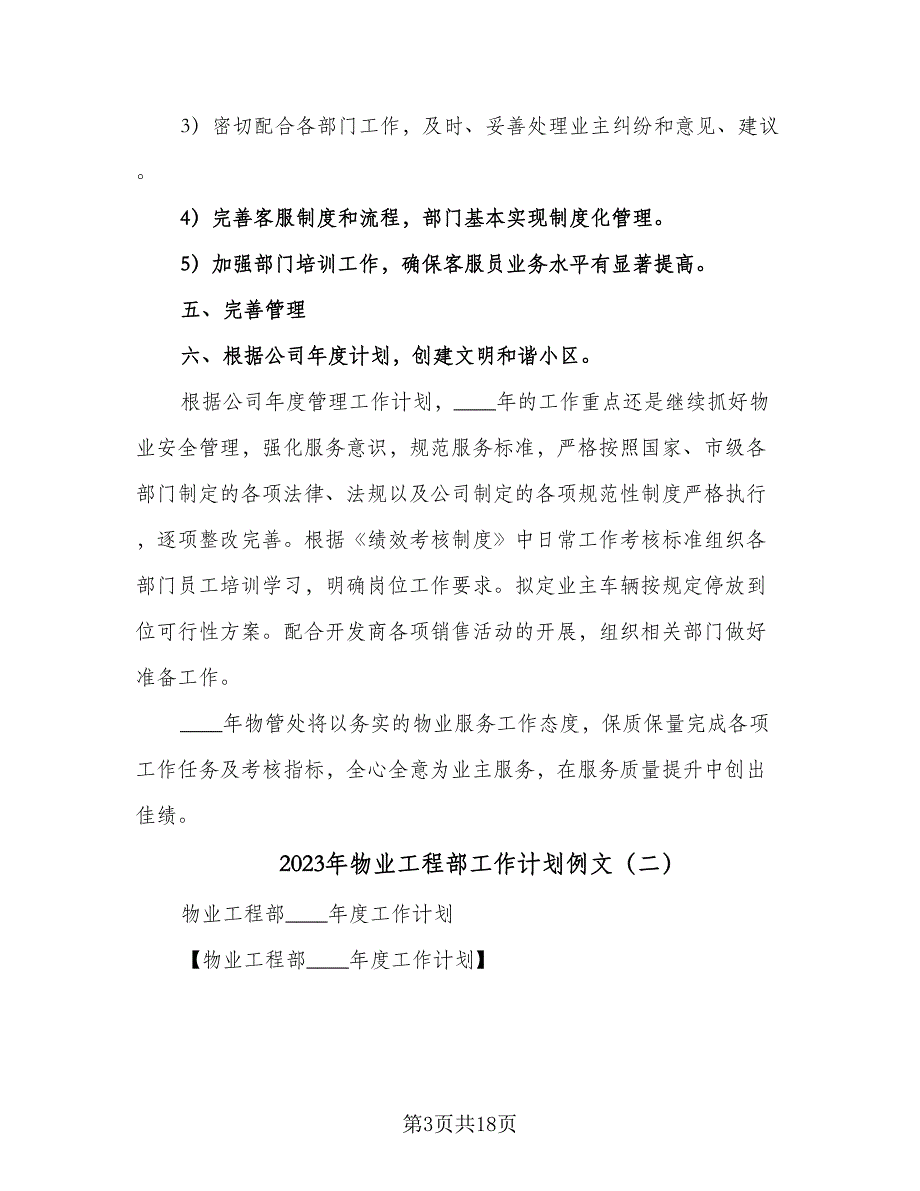 3）密切配合各部门工作，及时、妥善处理业主纠纷和意见、建议。

4）完善客服制度和流程，部门基本实现制度化管理。

5）加强部门培训工作，确保客服员业务水平有显著提高。

五、完善管理

六、根据公司年度计划，创建文明和谐小区。

根据公司年度管理工作计划，____年的工作重点还是继续抓好物业安全管理，强化服务意识，规范服务标准，严格按照国家、市级各部门制定的各项法律、法规以及公司制定的各项规范性制度严格执行，逐项整改完善。根据《绩效考核制度》中日常工作考核标准组织各部门员工培训学习，明确岗位工作要求。拟定业主车辆按规定停放到位可行性方案。配合开发商各项销售活动的开展，组织相关部门做好准备工作。

____年物管处将以务实的物业服务工作态度，保质保量完成各项工作任务及考核指标，全心全意为业主服务，在服务质量提升中创出佳绩。

2023年物业工程部工作计划例文（二）

物业工程部____年度工作计划

【物业工程部____年度工作计划】

第3页共18页